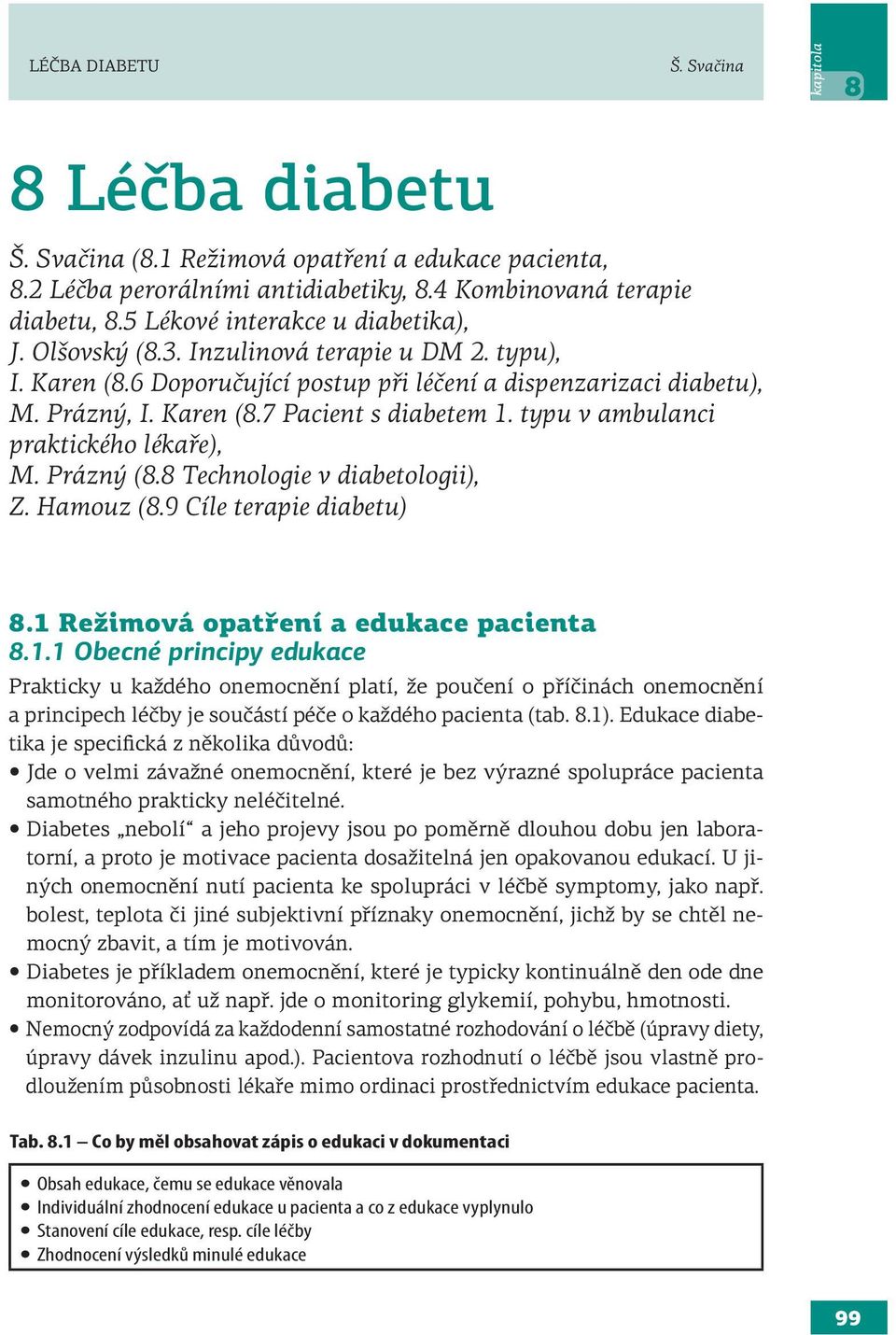 LÉČBA DIABETU

Š. Svačina

kapitola 8

8 Léčba diabetu

Š. Svačina (8.1 Režimová opatření a edukace pacienta, 8.2 Léčba perorálními antidiabetiky, 8.4 Kombinovaná terapie diabetu, 8.5 Lékové interakce u diabetika),
J. Olšovský (8.3. Inzulinová terapie u DM 2. typu),
I. Karen (8.6 Doporučující postup při léčení a dispenzarizaci diabetu),
M. Prázný, I. Karen (8.7 Pacient s diabetem 1. typu v ambulanci praktického lékaře),
M. Prázný (8.8 Technologie v diabetologii),
Z. Hamouz (8.9 Cíle terapie diabetu)

8.1 Režimová opatření a edukace pacienta

8.1.1 Obecné principy edukace

Prakticky u každého onemocnění platí, že poučení o příčinách onemocnění a principech léčby je součástí péče o každého pacienta (tab. 8.1). Edukace diabetika je specifická z několika důvodů:

• Jde o velmi závažné onemocnění, které je bez výrazné spolupráce pacienta samotného prakticky neléčitelné.
• Diabetes „nebolí“ a jeho projevy jsou po poměrně dlouhou dobu jen laboratorní, a proto je motivace pacienta dosažitelná jen opakovanou edukací. U jiných onemocnění nutí pacienta ke spolupráci v léčbě symptomy, jako např. bolest, teplota či jiné subjektivní příznaky onemocnění, jichž by se chtěl nemocný zbavit, a tím je motivován.
• Diabetes je příkladem onemocnění, které je typicky kontinuálně den ode dne monitorováno, ať už např. jde o monitoring glykemií, pohybu, hmotnosti.
• Nemocný zodpovídá za každodenní samostatné rozhodování o léčbě (úpravy diety, úpravy dávek inzulinu apod.). Pacientova rozhodnutí o léčbě jsou vlastně prodloužením působnosti lékaře mimo ordinaci prostřednictvím edukace pacienta.

Tab. 8.1 – Co by měl obsahovat zápis o edukaci v dokumentaci

• Obsah edukace, čemu se edukace věnovala
• Individuální zhodnocení edukace u pacienta a co z edukace vyplynulo
• Stanovení cíle edukace, resp. cíle léčby
• Zhodnocení výsledků minulé edukace

99